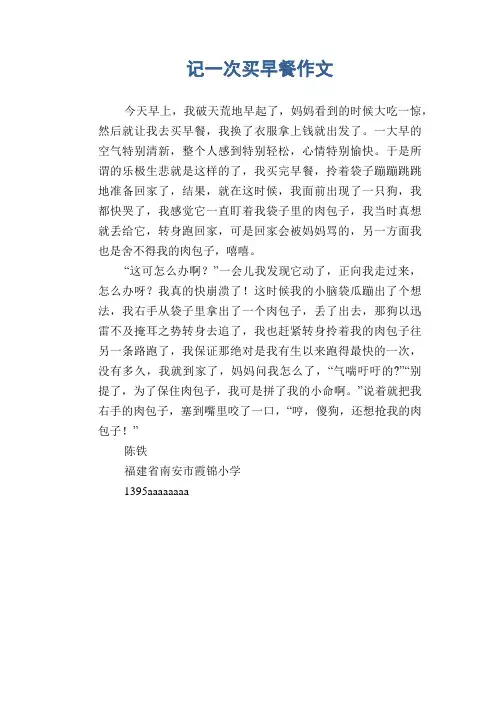 记一次买早餐作文

今天早上，我破天荒地早起了，妈妈看到的时候大吃一惊，然后就让我去买早餐，我换了衣服拿上钱就出发了。一大早的空气特别清新，整个人感到特别轻松，心情特别愉快。于是所谓的乐极生悲就是这样的了，我买完早餐，拎着袋子蹦蹦跳跳地准备回家了，结果，就在这时候，我面前出现了一只狗，我都快哭了，我感觉它一直盯着我袋子里的肉包子，我当时真想就丢给它，转身跑回家，可是回家会被妈妈骂的，另一方面我也是舍不得我的肉包子，嘻嘻。

“这可怎么办啊？”一会儿我发现它动了，正向我走过来，怎么办呀？我真的快崩溃了！这时候我的小脑袋瓜蹦出了个想法，我右手从袋子里拿出了一个肉包子，丢了出去，那狗以迅雷不及掩耳之势转身去追了，我也赶紧转身拎着我的肉包子往另一条路跑了，我保证那绝对是我有生以来跑得最快的一次，没有多久，我就到家了，妈妈问我怎么了，“气喘吁吁的?”“别提了，为了保住肉包子，我可是拼了我的小命啊。”说着就把我右手的肉包子，塞到嘴里咬了一口，“哼，傻狗，还想抢我的肉包子！”

陈铁

福建省南安市霞锦小学

1395aaaaaaaa